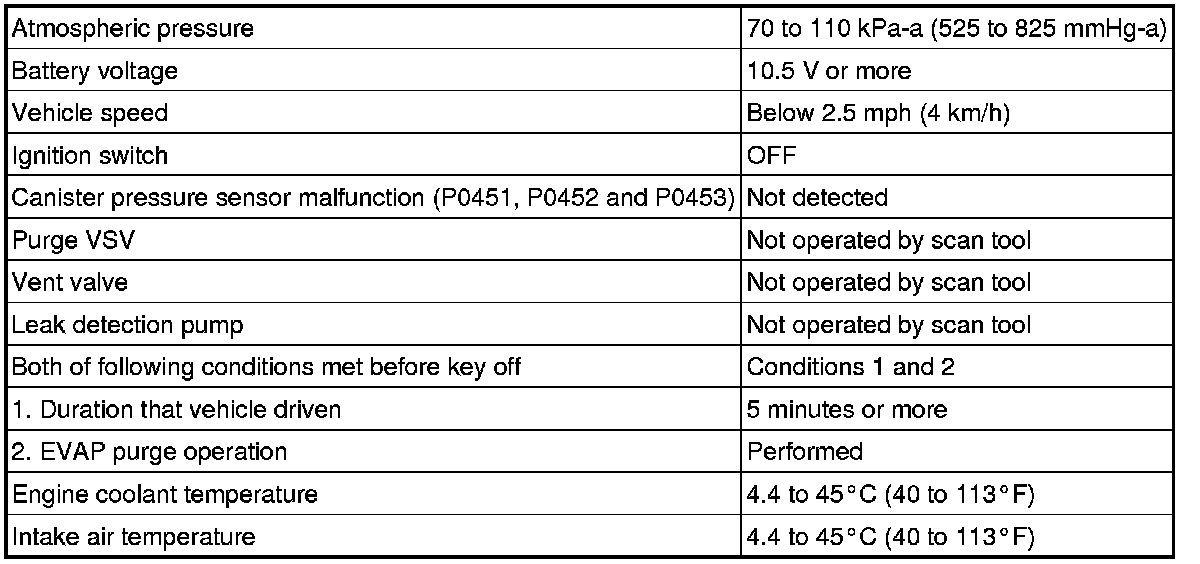 | Atmospheric pressure | 70 to 110 kPa-a (525 to 825 mmHg-a) |
|---|---|
| Battery voltage | 10.5 V or more |
| Vehicle speed | Below 2.5 mph (4 km/h) |
| Ignition switch | OFF |
| Canister pressure sensor malfunction (P0451, P0452 and P0453) | Not detected |
| Purge VSV | Not operated by scan tool |
| Vent valve | Not operated by scan tool |
| Leak detection pump | Not operated by scan tool |
| Both of following conditions met before key off | Conditions 1 and 2 |
| 1. Duration that vehicle driven | 5 minutes or more |
| 2. EVAP purge operation | Performed |
| Engine coolant temperature | 4.4 to 45°C (40 to 113°F) |
| Intake air temperature | 4.4 to 45°C (40 to 113°F) |